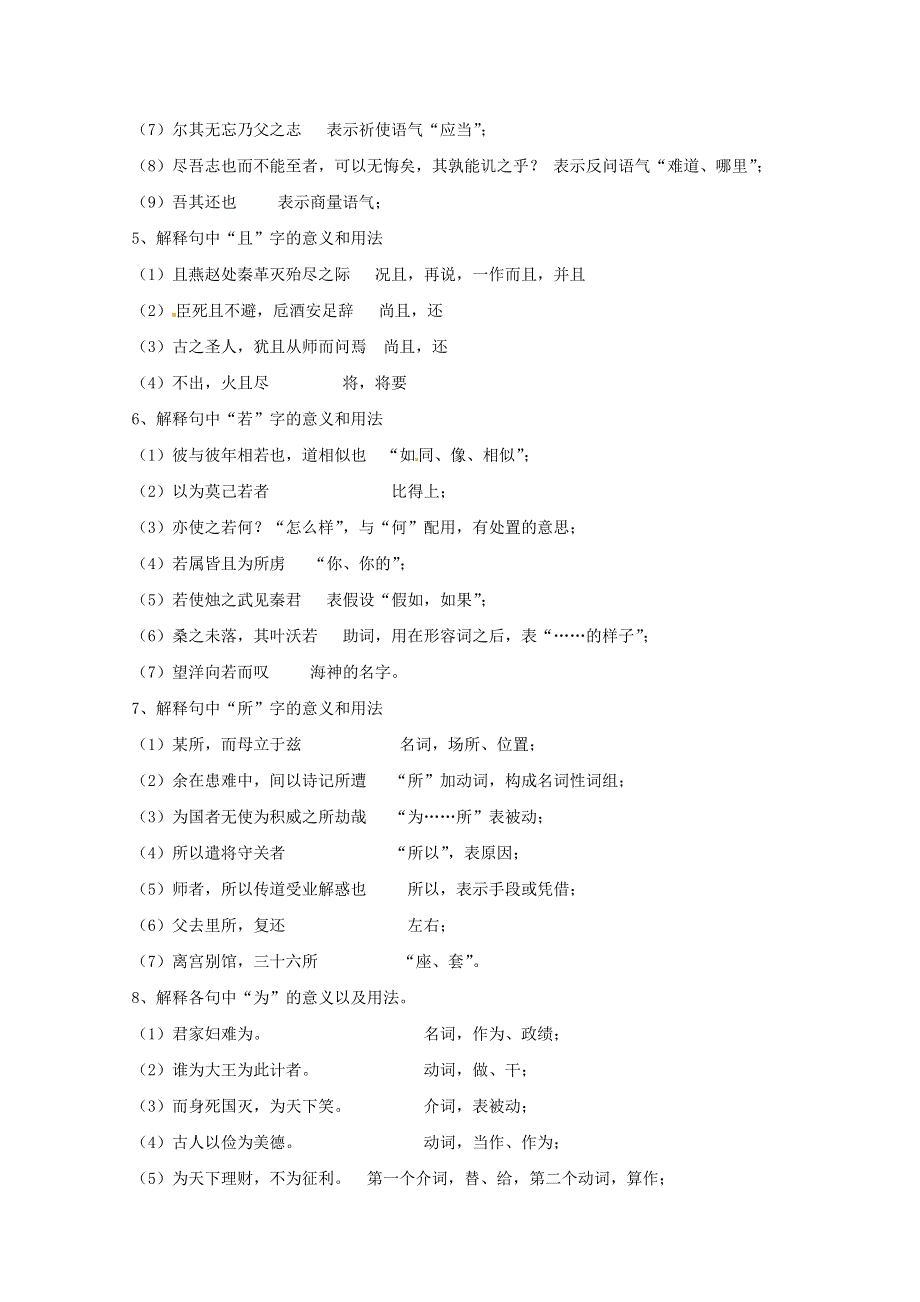 （7）尔其无忘乃父之志　表示祈使语气“应当”；

（8）尽吾志也而不能至者，可以无悔矣，其孰能讥之乎？　表示反问语气“难道、哪里”；

（9）吾其还也　表示商量语气；

5、解释句中“且”字的意义和用法

（1）且燕赵处秦革灭殆尽之际　况且，再说，一作而且，并且

（2）臣死且不避，卮酒安足辞　尚且，还

（3）古之圣人，犹且从师而问焉　尚且，还

（4）不出，火且尽　将，将要

6、解释句中“若”字的意义和用法

（1）彼与彼年相若也，道相似也　“如同、像、相似”；

（2）以为莫己若者　比得上；

（3）亦使之若何？“怎么样”，与“何”配用，有处置的意思；

（4）若属皆且为所虏　“你、你的”；

（5）若使烛之武见秦君　表假设“假如，如果”；

（6）桑之未落，其叶沃若　助词，用在形容词之后，表“……的样子”；

（7）望洋向若而叹　海神的名字。

7、解释句中“所”字的意义和用法

（1）某所，而母立于兹　名词，场所、位置；

（2）余在患难中，间以诗记所遭　“所”加动词，构成名词性词组；

（3）为国者无使为积威之所劫哉　“为……所”表被动；

（4）所以遣将守关者　“所以”，表原因；

（5）师者，所以传道受业解惑也　所以，表示手段或凭借；

（6）父去里所，复还　左右；

（7）离宫别馆，三十六所　“座、套”。

8、解释各句中“为”的意义以及用法。

（1）君家妇难为。　名词，作为、政绩；

（2）谁为大王为此计者。　动词，做、干；

（3）而身死国灭，为天下笑。　介词，表被动；

（4）古人以俭为美德。　动词，当作、作为；

（5）为天下理财，不为征利。　第一个介词，替、给，第二个动词，算作；